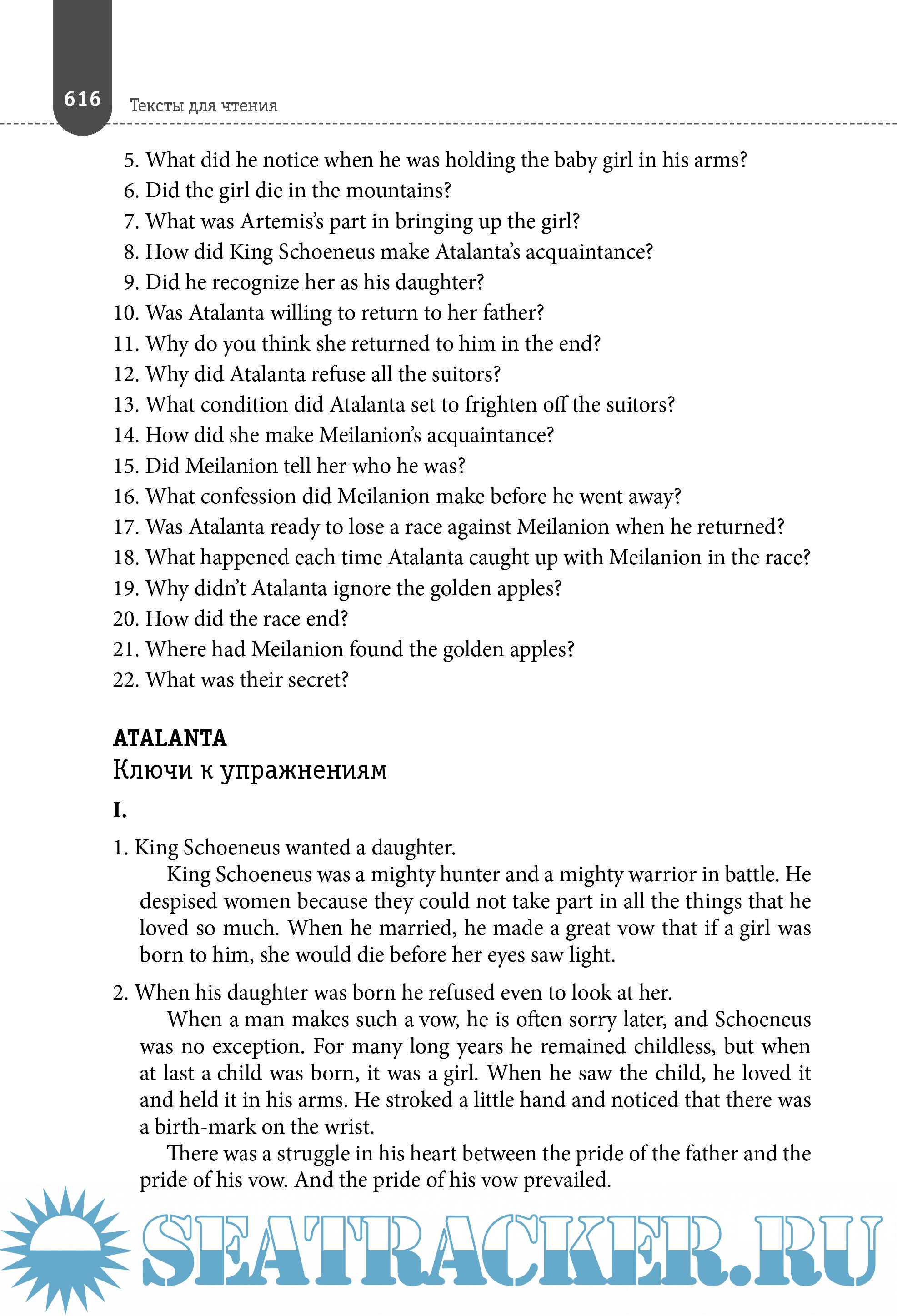 616 Тексты для чтения

5. What did he notice when he was holding the baby girl in his arms?
6. Did the girl die in the mountains?
7. What was Artemis's part in bringing up the girl?
8. How did King Schoeneus make Atalanta's acquaintance?
9. Did he recognize her as his daughter?
10. Was Atalanta willing to return to her father?
11. Why do you think she returned to him in the end?
12. Why did Atalanta refuse all the suitors?
13. What condition did Atalanta set to frighten off the suitors?
14. How did she make Meilanion's acquaintance?
15. Did Meilanion tell her who he was?
16. What confession did Meilanion make before he went away?
17. Was Atalanta ready to lose a race against Meilanion when he returned?
18. What happened each time Atalanta caught up with Meilanion in the race?
19. Why didn't Atalanta ignore the golden apples?
20. How did the race end?
21. Where had Meilanion found the golden apples?
22. What was their secret?

ATALANTA
Ключи к упражнениям

I.

1. King Schoeneus wanted a daughter.
King Schoeneus was a mighty hunter and a mighty warrior in battle. He despised women because they could not take part in all the things that he loved so much. When he married, he made a great vow that if a girl was born to him, she would die before her eyes saw light.

2. When his daughter was born he refused even to look at her.
When a man makes such a vow, he is often sorry later, and Schoeneus was no exception. For many long years he remained childless, but when at last a child was born, it was a girl. When he saw the child, he loved it and held it in his arms. He stroked a little hand and noticed that there was a birth-mark on the wrist.
There was a struggle in his heart between the pride of the father and the pride of his vow. And the pride of his vow prevailed.

SEATRACKER.RU